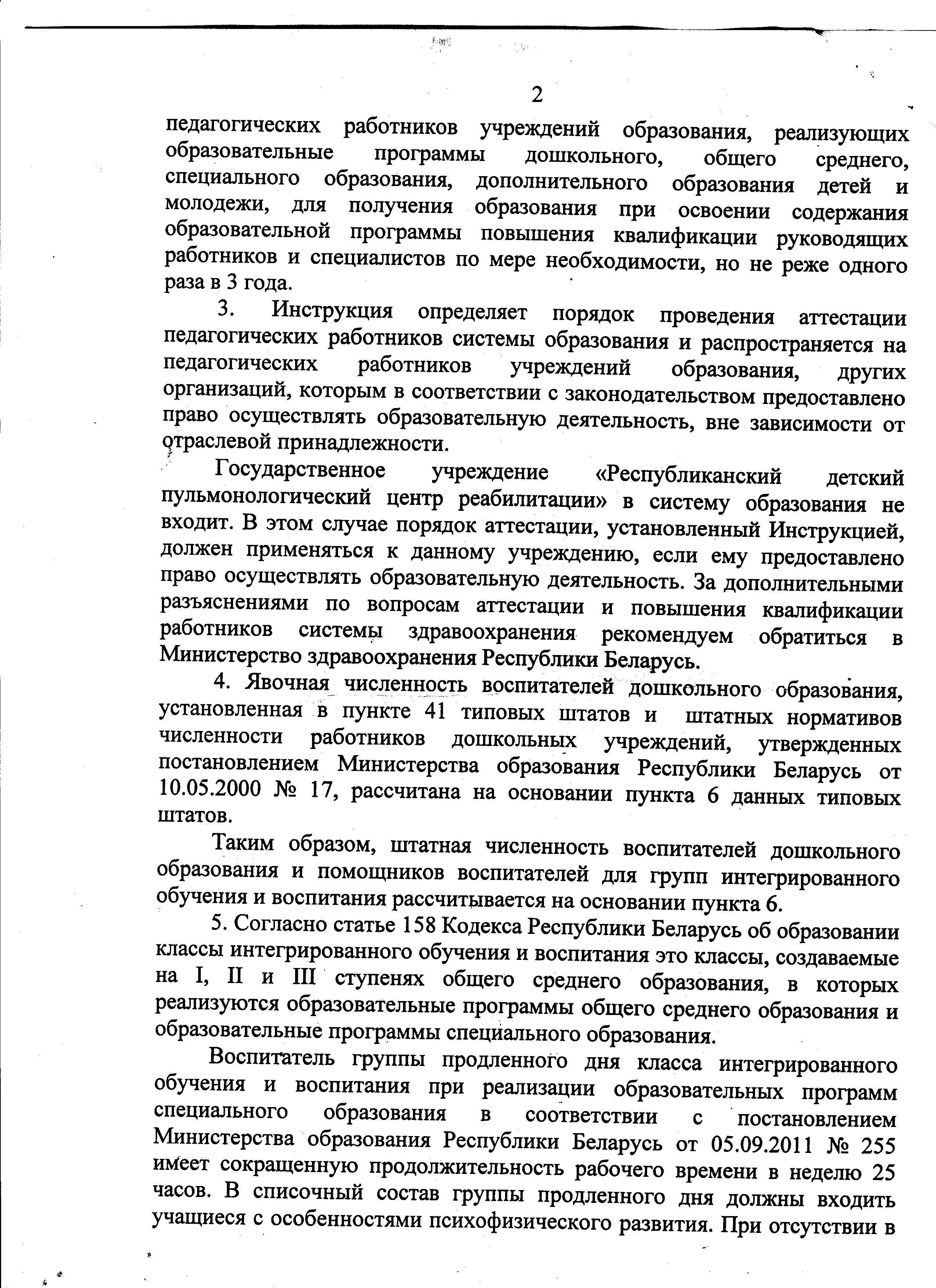 2

педагогических работников учреждений образования, реализующих образовательные программы дошкольного, общего среднего, специального образования, дополнительного образования детей и молодежи, для получения образования при освоении содержания образовательной программы повышения квалификации руководящих работников и специалистов по мере необходимости, но не реже одного раза в 3 года.

3. Инструкция определяет порядок проведения аттестации педагогических работников системы образования и распространяется на педагогических работников учреждений образования, других организаций, которым в соответствии с законодательством предоставлено право осуществлять образовательную деятельность, вне зависимости от отраслевой принадлежности.

Государственное учреждение «Республиканский детский пульмонологический центр реабилитации» в систему образования не входит. В этом случае порядок аттестации, установленный Инструкцией, должен применяться к данному учреждению, если ему предоставлено право осуществлять образовательную деятельность. За дополнительными разъяснениями по вопросам аттестации и повышения квалификации работников системы здравоохранения рекомендуем обратиться в Министерство здравоохранения Республики Беларусь.

4. Явочная численность воспитателей дошкольного образования, установленная в пункте 41 типовых штатов и штатных нормативов численности работников дошкольных учреждений, утвержденных постановлением Министерства образования Республики Беларусь от 10.05.2000 № 17, рассчитана на основании пункта 6 данных типовых штатов.

Таким образом, штатная численность воспитателей дошкольного образования и помощников воспитателей для групп интегрированного обучения и воспитания рассчитывается на основании пункта 6.

5. Согласно статье 158 Кодекса Республики Беларусь об образовании классы интегрированного обучения и воспитания это классы, создаваемые на I, II и III ступенях общего среднего образования, в которых реализуются образовательные программы общего среднего образования и образовательные программы специального образования.

Воспитатель группы продленного дня класса интегрированного обучения и воспитания при реализации образовательных программ специального образования в соответствии с постановлением Министерства образования Республики Беларусь от 05.09.2011 № 255 имеет сокращенную продолжительность рабочего времени в неделю 25 часов. В списочный состав группы продленного дня должны входить учащиеся с особенностями психофизического развития. При отсутствии в